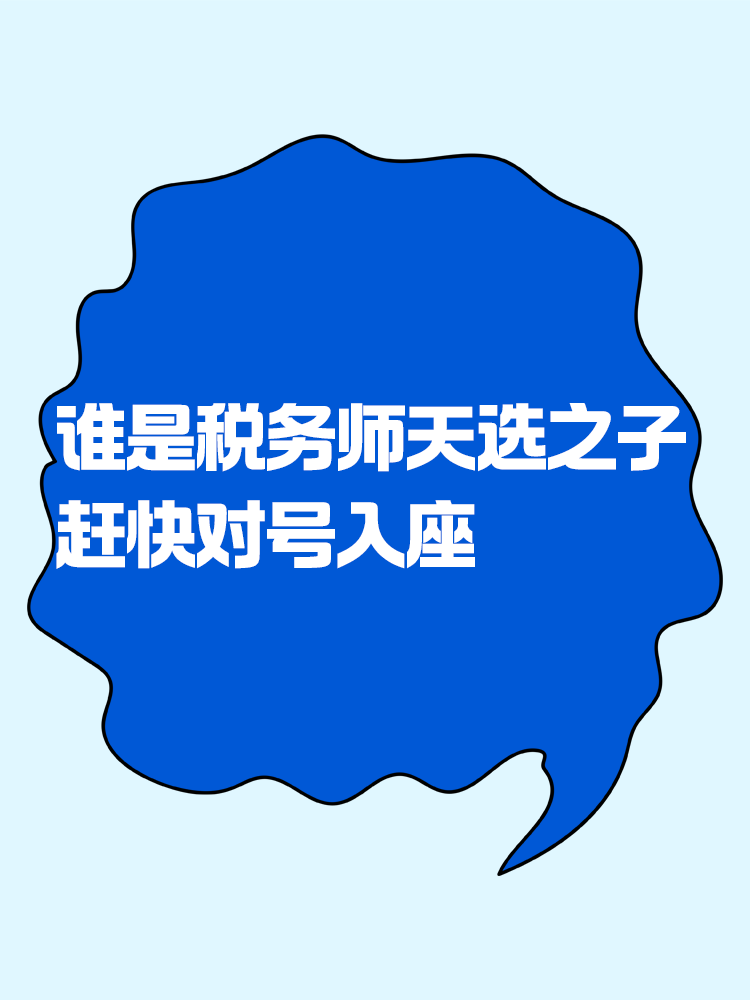 谁是税务师天选之子
赶快对号入座